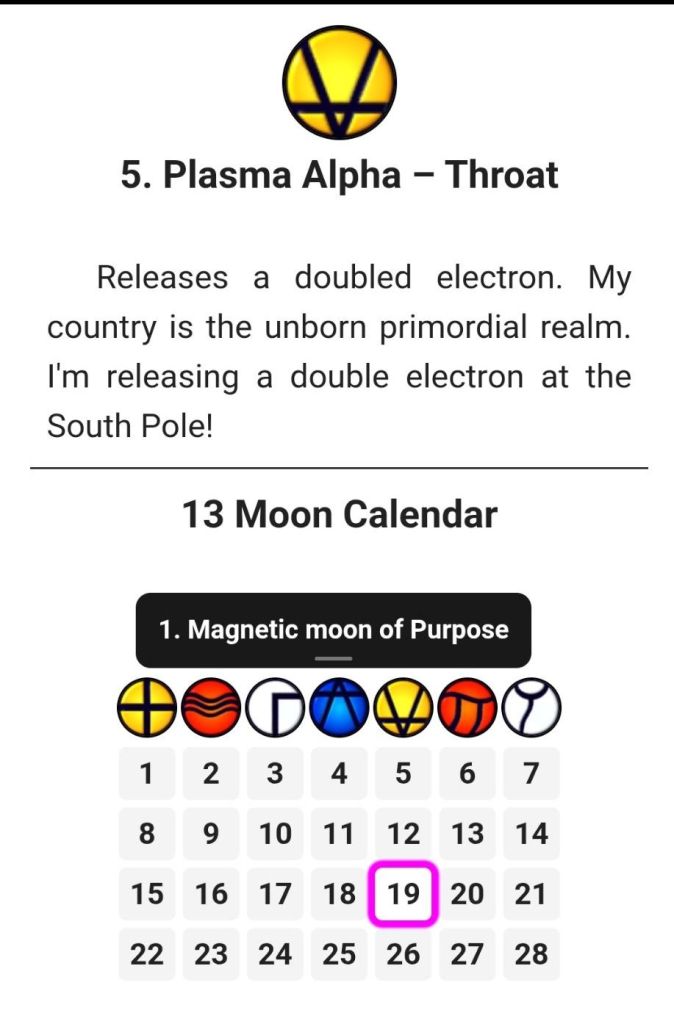 5. Plasma Alpha – Throat

Releases a doubled electron. My country is the unborn primordial realm. I'm releasing a double electron at the South Pole!

13 Moon Calendar

1. Magnetic moon of Purpose

| 1 | 2 | 3 | 4 | 5 | 6 | 7 |
|---|---|---|---|---|---|---|
| 8 | 9 | 10 | 11 | 12 | 13 | 14 |
| 15 | 16 | 17 | 18 | 19 | 20 | 21 |
| 22 | 23 | 24 | 25 | 26 | 27 | 28 |